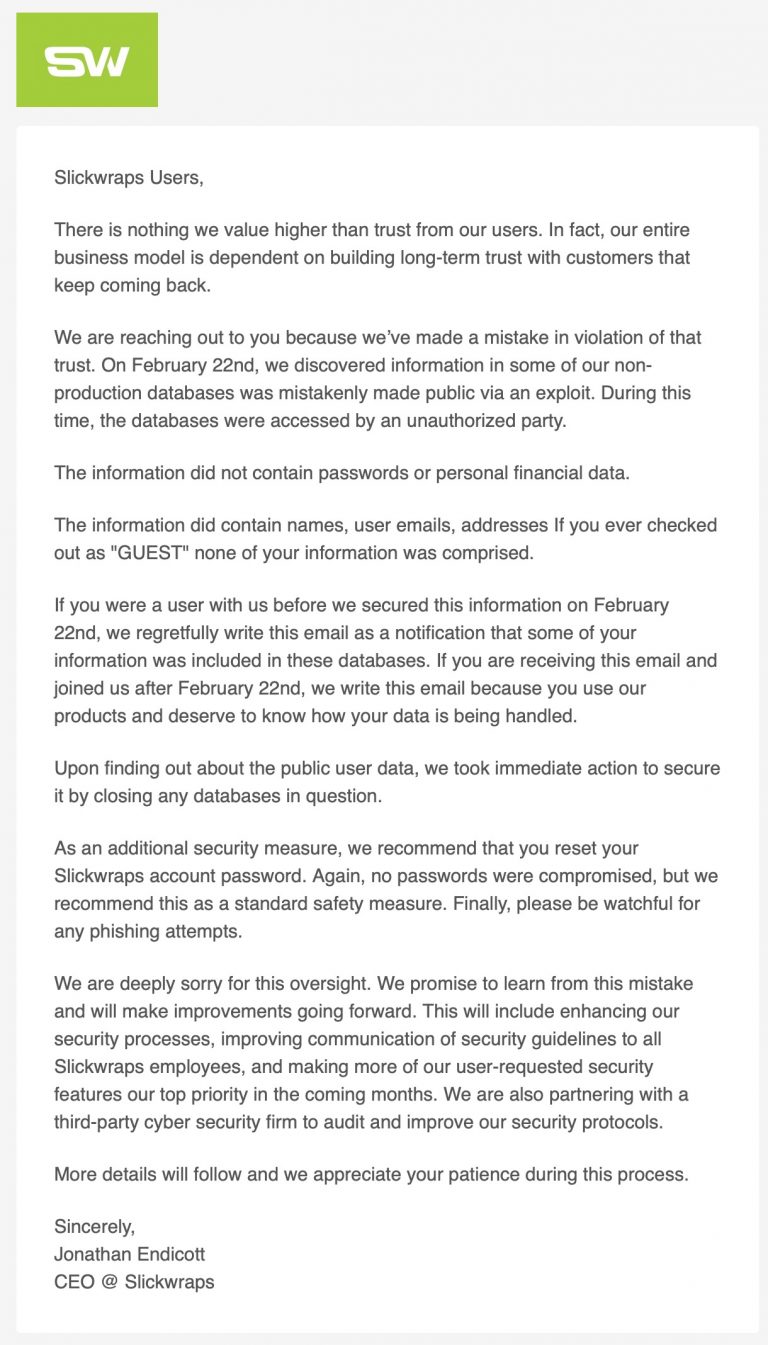 SW

Slickwraps Users,

There is nothing we value higher than trust from our users. In fact, our entire business model is dependent on building long-term trust with customers that keep coming back.

We are reaching out to you because we've made a mistake in violation of that trust. On February 22nd, we discovered information in some of our non-production databases was mistakenly made public via an exploit. During this time, the databases were accessed by an unauthorized party.

The information did not contain passwords or personal financial data.

The information did contain names, user emails, addresses If you ever checked out as "GUEST" none of your information was comprised.

If you were a user with us before we secured this information on February 22nd, we regretfully write this email as a notification that some of your information was included in these databases. If you are receiving this email and joined us after February 22nd, we write this email because you use our products and deserve to know how your data is being handled.

Upon finding out about the public user data, we took immediate action to secure it by closing any databases in question.

As an additional security measure, we recommend that you reset your Slickwraps account password. Again, no passwords were compromised, but we recommend this as a standard safety measure. Finally, please be watchful for any phishing attempts.

We are deeply sorry for this oversight. We promise to learn from this mistake and will make improvements going forward. This will include enhancing our security processes, improving communication of security guidelines to all Slickwraps employees, and making more of our user-requested security features our top priority in the coming months. We are also partnering with a third-party cyber security firm to audit and improve our security protocols.

More details will follow and we appreciate your patience during this process.

Sincerely,
Jonathan Endicott
CEO @ Slickwraps